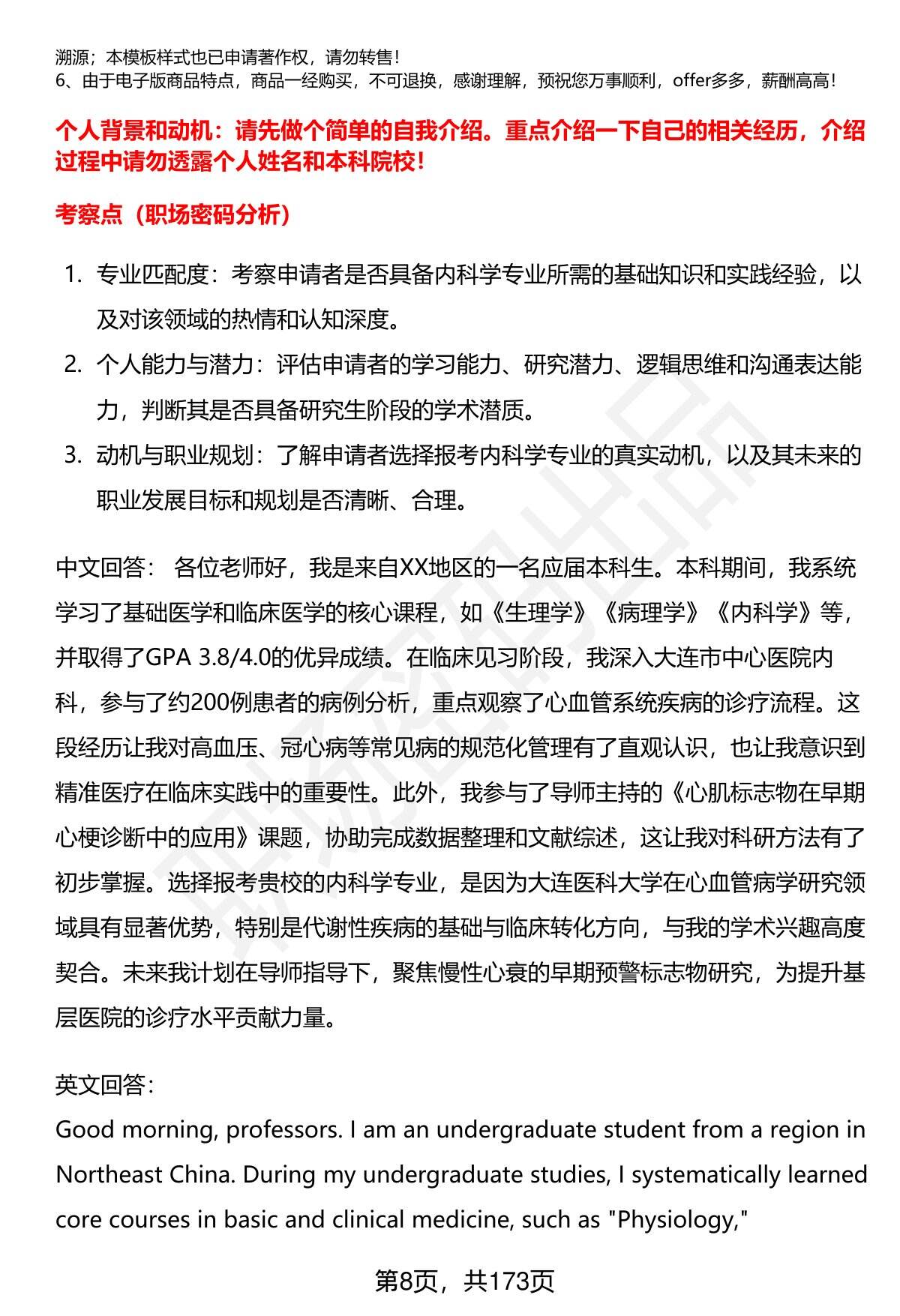 溯源；本模板样式也已申请著作权，请勿转售！
6、由于电子版商品特点，商品一经购买，不可退换，感谢理解，预祝您万事顺利，offer多多，薪酬高高！

个人背景和动机：请先做个简单的自我介绍。重点介绍一下自己的相关经历，介绍过程中请勿透露个人姓名和本科院校！

考察点（职场密码分析）

1. 专业匹配度：考察申请者是否具备内科学专业所需的基础知识和实践经验，以及对该领域的热情和认知深度。
2. 个人能力与潜力：评估申请者的学习能力、研究潜力、逻辑思维和沟通表达能力，判断其是否具备研究生阶段的学术潜质。
3. 动机与职业规划：了解申请者选择报考内科学专业的真实动机，以及其未来的职业发展目标和规划是否清晰、合理。

中文回答： 各位老师好，我是来自XX地区的一名应届本科生。本科期间，我系统学习了基础医学和临床医学的核心课程，如《生理学》《病理学》《内科学》等，并取得了GPA 3.8/4.0的优异成绩。在临床见习阶段，我深入大连市中心医院内科，参与了约200例患者的病例分析，重点观察了心血管系统疾病的诊疗流程。这段经历让我对高血压、冠心病等常见病的规范化管理有了直观认识，也让我意识到精准医疗在临床实践中的重要性。此外，我参与了导师主持的《心肌标志物在早期心梗诊断中的应用》课题，协助完成数据整理和文献综述，这让我对科研方法有了初步掌握。选择报考贵校的内科学专业，是因为大连医科大学在心血管病学研究领域具有显著优势，特别是代谢性疾病的基础与临床转化方向，与我的学术兴趣高度契合。未来我计划在导师指导下，聚焦慢性心衰的早期预警标志物研究，为提升基层医院的诊疗水平贡献力量。

英文回答：
Good morning, professors. I am an undergraduate student from a region in Northeast China. During my undergraduate studies, I systematically learned core courses in basic and clinical medicine, such as "Physiology,"

第8页，共173页